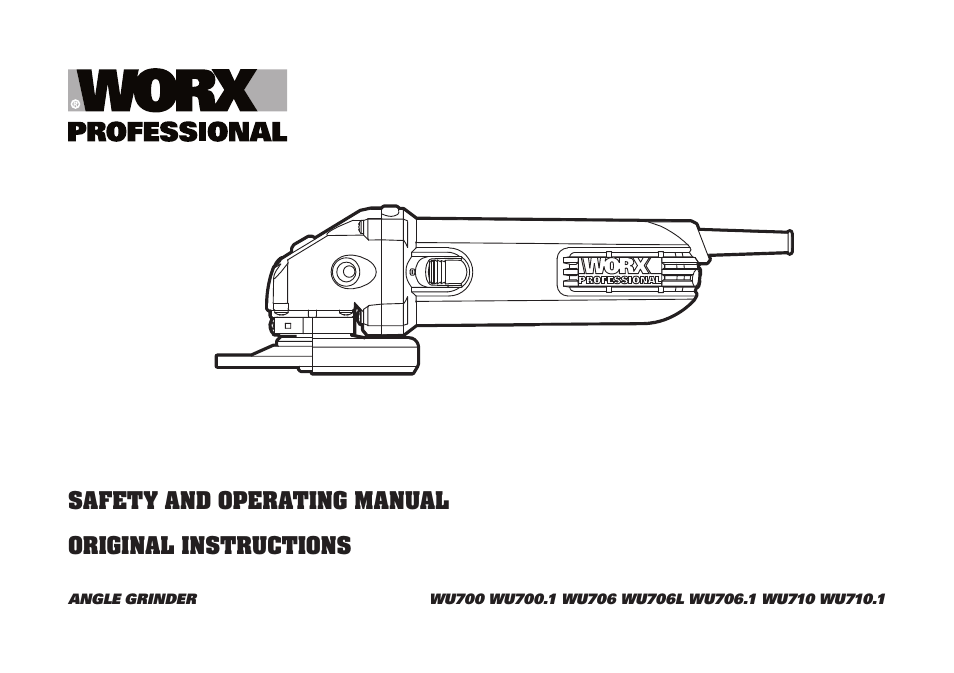 WORX
PROFESSIONAL

WORX
PROFESSIONAL

SAFETY AND OPERATING MANUAL

ORIGINAL INSTRUCTIONS

ANGLE GRINDER

WU700 WU700.1 WU706 WU706L WU706.1 WU710 WU710.1